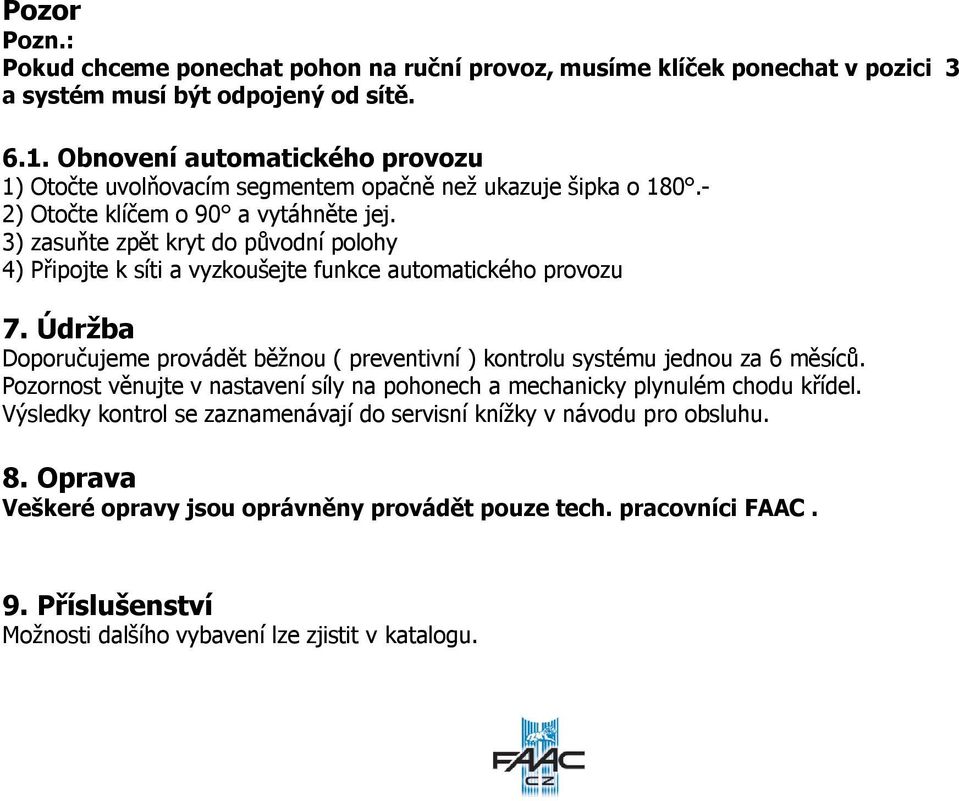 Pozor
Pozn.:
Pokud chceme ponechat pohon na ruční provoz, musíme klíček ponechat v pozici 3 a systém musí být odpojený od sítě.

6.1. Obnovení automatického provozu
1) Otočte uvolňovacím segmentem opačně než ukazuje šipka o 180°.-
2) Otočte klíčem o 90° a vytáhněte jej.
3) zasuňte zpět kryt do původní polohy
4) Připojte k síti a vyzkoušejte funkce automatického provozu

7. Údržba
Doporučujeme provádět běžnou ( preventivní ) kontrolu systému jednou za 6 měsíců. Pozornost věnujte v nastavení síly na pohonech a mechanicky plynulém chodu křídel. Výsledky kontrol se zaznamenávají do servisní knížky v návodu pro obsluhu.

8. Oprava
Veškeré opravy jsou oprávněny provádět pouze tech. pracovníci FAAC .

9. Příslušenství
Možnosti dalšího vybavení lze zjistit v katalogu.

FAAC
CZ